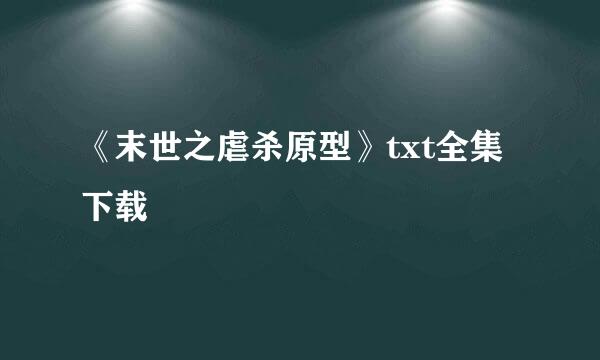 《末世之虐杀原型》txt全集下载